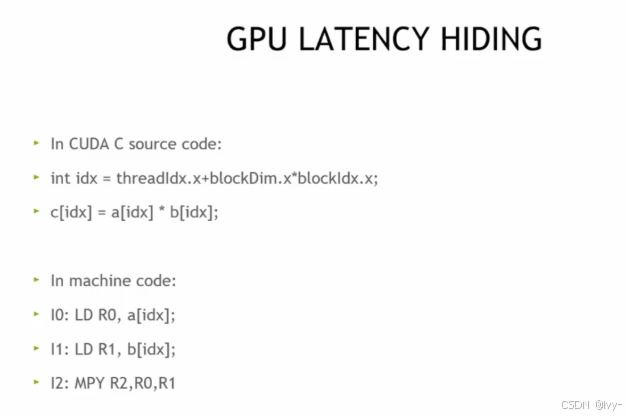 GPU LATENCY HIDING

‣ In CUDA C source code:

‣ int idx = threadIdx.x+blockDim.x*blockIdx.x;

‣ c[idx] = a[idx] * b[idx];

‣ In machine code:

‣ I0: LD R0, a[idx];

‣ I1: LD R1, b[idx];

‣ I2: MPY R2,R0,R1

CSDN @lvy-